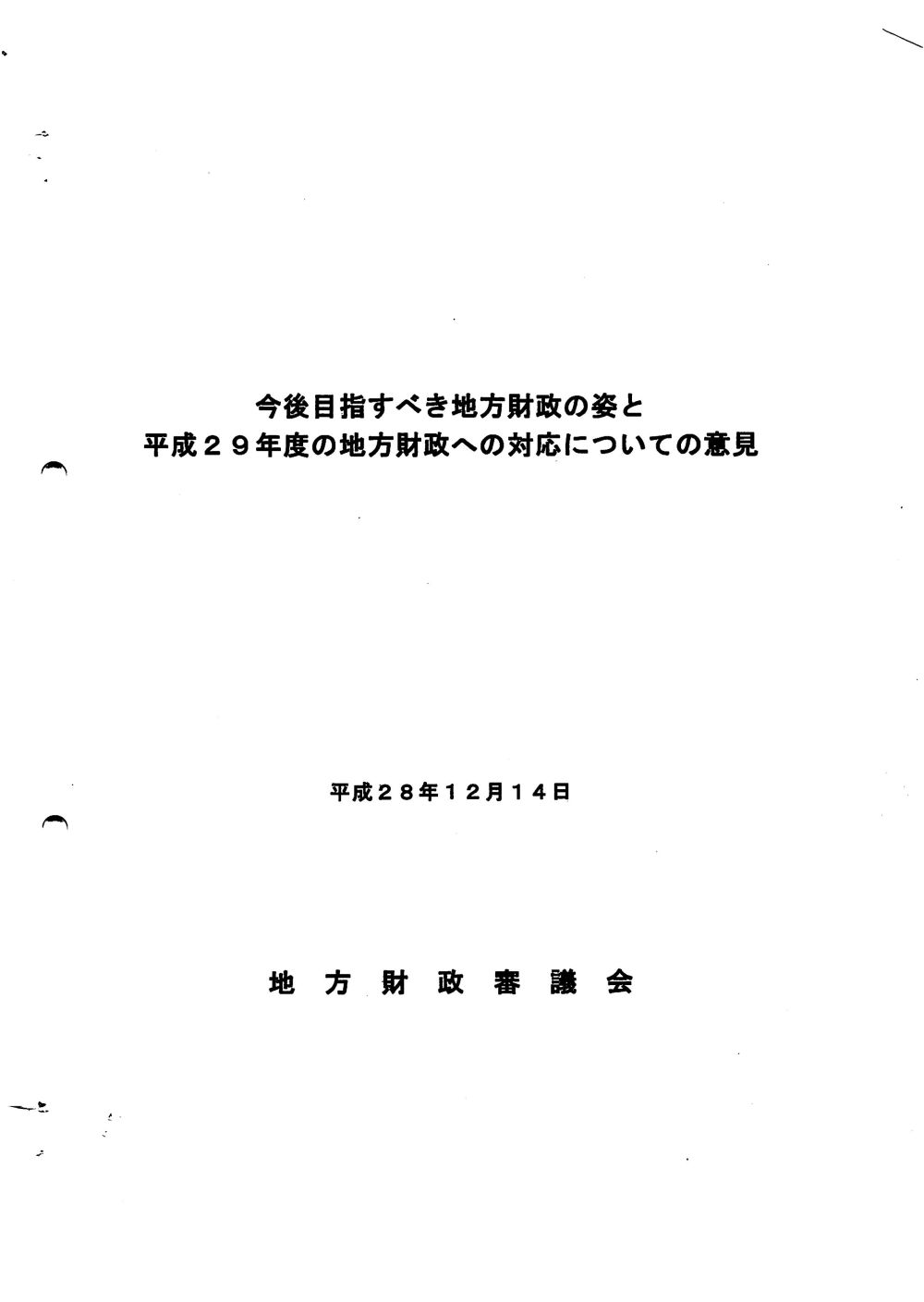 今後目指すべき地方財政の姿と
平成２９年度の地方財政への対応についての意見

平成２８年１２月１４日

地方財政審議会